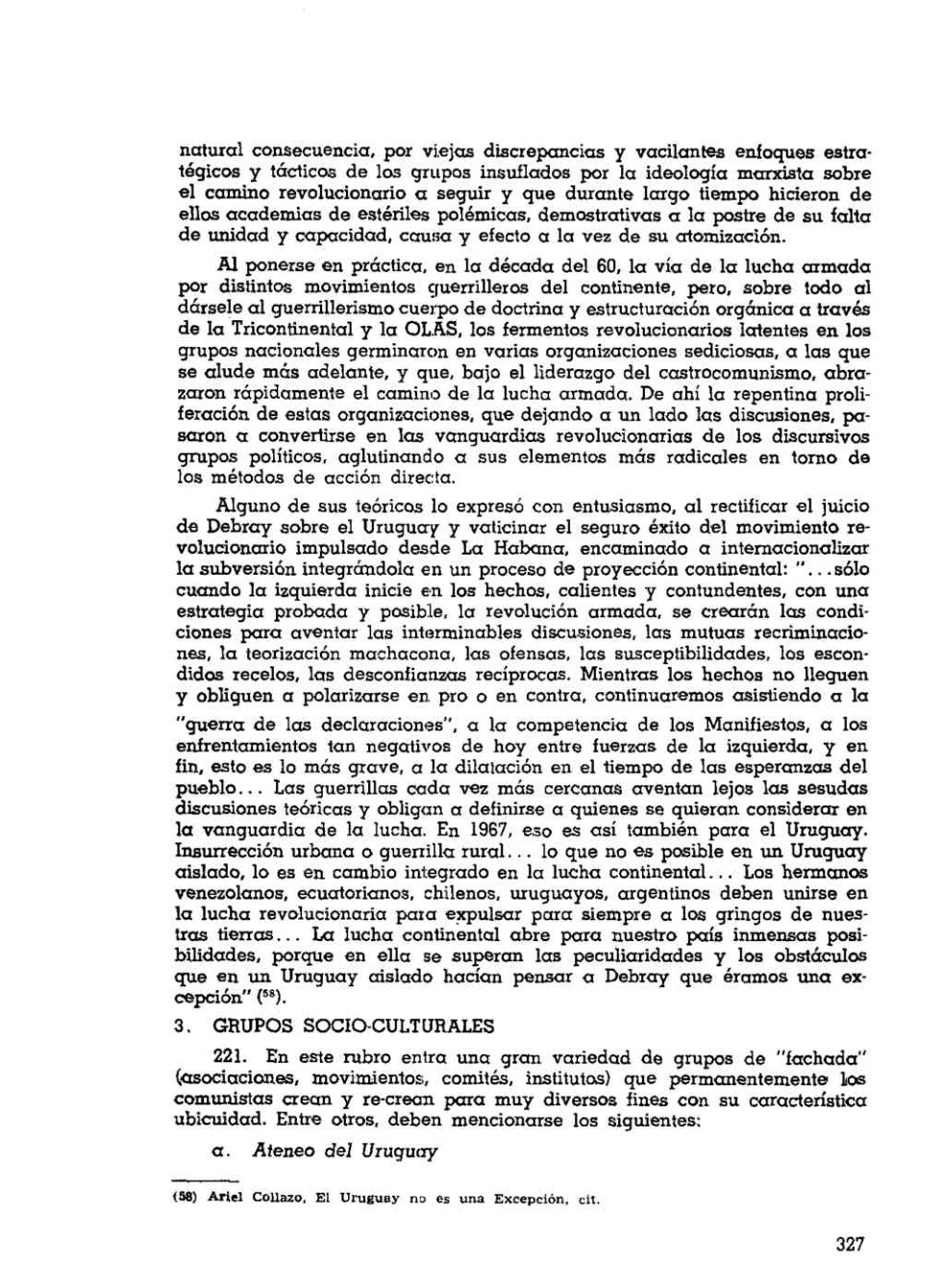 natural consecuencia, por viejas discrepancias y vacilantes enfoques estratégicos y tácticos de los grupos insuflados por la ideología marxista sobre el camino revolucionario a seguir y que durante largo tiempo hicieron de ellos academias de estériles polémicas, demostrativas a la postre de su falta de unidad y capacidad, causa y efecto a la vez de su atomización.

Al ponerse en práctica, en la década del 60, la vía de la lucha armada por distintos movimientos guerrilleros del continente, pero, sobre todo al dársele al guerrillerismo cuerpo de doctrina y estructuración orgánica a través de la Tricontinental y la OLAS, los fermentos revolucionarios latentes en los grupos nacionales germinaron en varias organizaciones sediciosas, a las que se alude más adelante, y que, bajo el liderazgo del castrocomunismo, abrazaron rápidamente el camino de la lucha armada. De ahí la repentina proliferación de estas organizaciones, que dejando a un lado las discusiones, pasaron a convertirse en las vanguardias revolucionarias de los discursivos grupos políticos, aglutinando a sus elementos más radicales en torno de los métodos de acción directa.

Alguno de sus teóricos lo expresó con entusiasmo, al rectificar el juicio de Debray sobre el Uruguay y vaticinar el seguro éxito del movimiento revolucionario impulsado desde La Habana, encaminado a internacionalizar la subversión integrándola en un proceso de proyección continental: "...sólo cuando la izquierda inicie en los hechos, calientes y contundentes, con una estrategia probada y posible, la revolución armada, se crearán las condiciones para aventar las interminables discusiones, las mutuas recriminaciones, la teorización machacona, las ofensas, las susceptibilidades, los escondidos recelos, las desconfianzas recíprocas. Mientras los hechos no lleguen y obliguen a polarizarse en pro o en contra, continuaremos asistiendo a la "guerra de las declaraciones", a la competencia de los Manifiestos, a los enfrentamientos tan negativos de hoy entre fuerzas de la izquierda, y en fin, esto es lo más grave, a la dilatación en el tiempo de las esperanzas del pueblo... Las guerrillas cada vez más cercanas aventan lejos las sesudas discusiones teóricas y obligan a definirse a quienes se quieran considerar en la vanguardia de la lucha. En 1967, eso es así también para el Uruguay. Insurrección urbana o guerrilla rural... lo que no es posible en un Uruguay aislado, lo es en cambio integrado en la lucha continental... Los hermanos venezolanos, ecuatorianos, chilenos, uruguayos, argentinos deben unirse en la lucha revolucionaria para expulsar para siempre a los gringos de nuestras tierras... La lucha continental abre para nuestro país inmensas posibilidades, porque en ella se superan las peculiaridades y los obstáculos que en un Uruguay aislado hacían pensar a Debray que éramos una excepción" $(^{58})$.

3. GRUPOS SOCIO-CULTURALES

221. En este rubro entra una gran variedad de grupos de "fachada" (asociaciones, movimientos, comités, institutos) que permanentemente los comunistas crean y re-crean para muy diversos fines con su característica ubicuidad. Entre otros, deben mencionarse los siguientes:

a. Ateneo del Uruguay

(58) Ariel Collazo, El Uruguay no es una Excepción, cit.

327